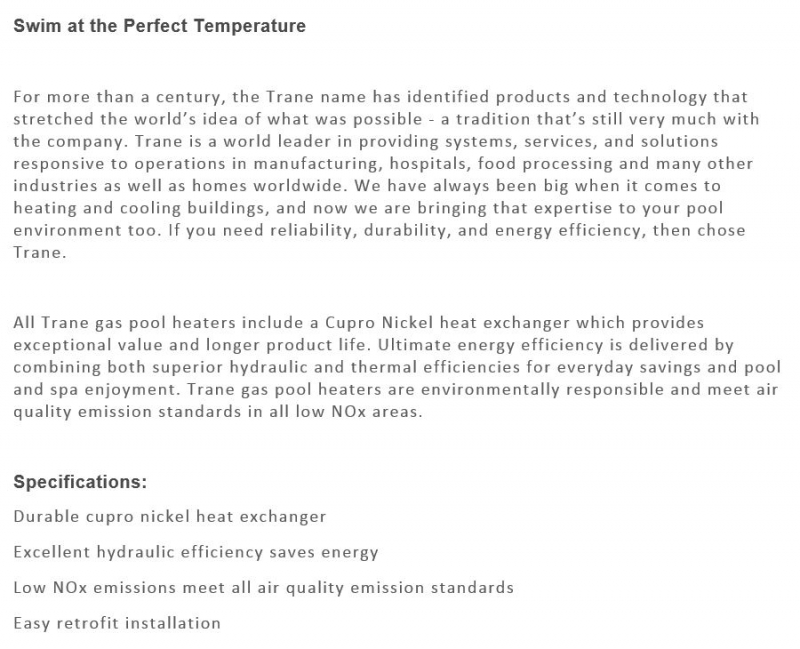 Swim at the Perfect Temperature

For more than a century, the Trane name has identified products and technology that stretched the world's idea of what was possible - a tradition that's still very much with the company. Trane is a world leader in providing systems, services, and solutions responsive to operations in manufacturing, hospitals, food processing and many other industries as well as homes worldwide. We have always been big when it comes to heating and cooling buildings, and now we are bringing that expertise to your pool environment too. If you need reliability, durability, and energy efficiency, then chose Trane.

All Trane gas pool heaters include a Cupro Nickel heat exchanger which provides exceptional value and longer product life. Ultimate energy efficiency is delivered by combining both superior hydraulic and thermal efficiencies for everyday savings and pool and spa enjoyment. Trane gas pool heaters are environmentally responsible and meet air quality emission standards in all low NOx areas.

Specifications:

Durable cupro nickel heat exchanger

Excellent hydraulic efficiency saves energy

Low NOx emissions meet all air quality emission standards

Easy retrofit installation